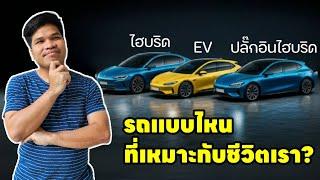 ไฮบริด

EV

ปลั๊กอินไฮบริด

รถแบบไหน
ที่เหมาะกับชีวิตเรา?